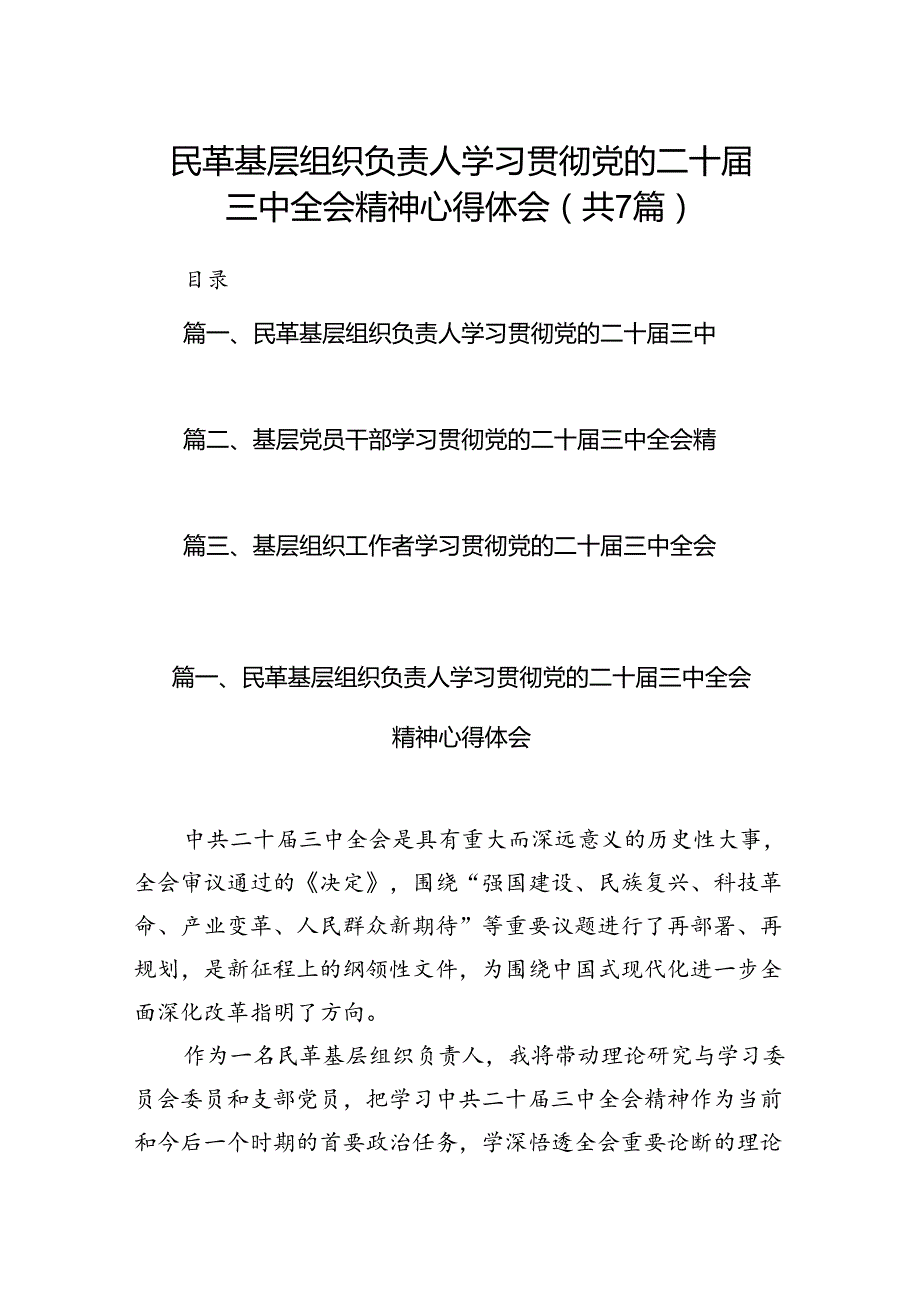 民革基层组织负责人学习贯彻党的二十届三中全会精神心得体会（共7篇）

目录

篇一、民革基层组织负责人学习贯彻党的二十届三中

篇二、基层党员干部学习贯彻党的二十届三中全会精

篇三、基层组织工作者学习贯彻党的二十届三中全会

篇一、民革基层组织负责人学习贯彻党的二十届三中全会精神心得体会

中共二十届三中全会是具有重大而深远意义的历史性大事，全会审议通过的《决定》，围绕“强国建设、民族复兴、科技革命、产业变革、人民群众新期待”等重要议题进行了再部署、再规划，是新征程上的纲领性文件，为围绕中国式现代化进一步全面深化改革指明了方向。

作为一名民革基层组织负责人，我将带动理论研究与学习委员会委员和支部党员，把学习中共二十届三中全会精神作为当前和今后一个时期的首要政治任务，学深悟透全会重要论断的理论